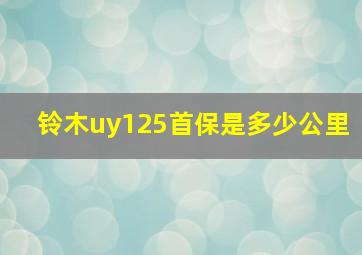 铃木uy125首保是多少公里